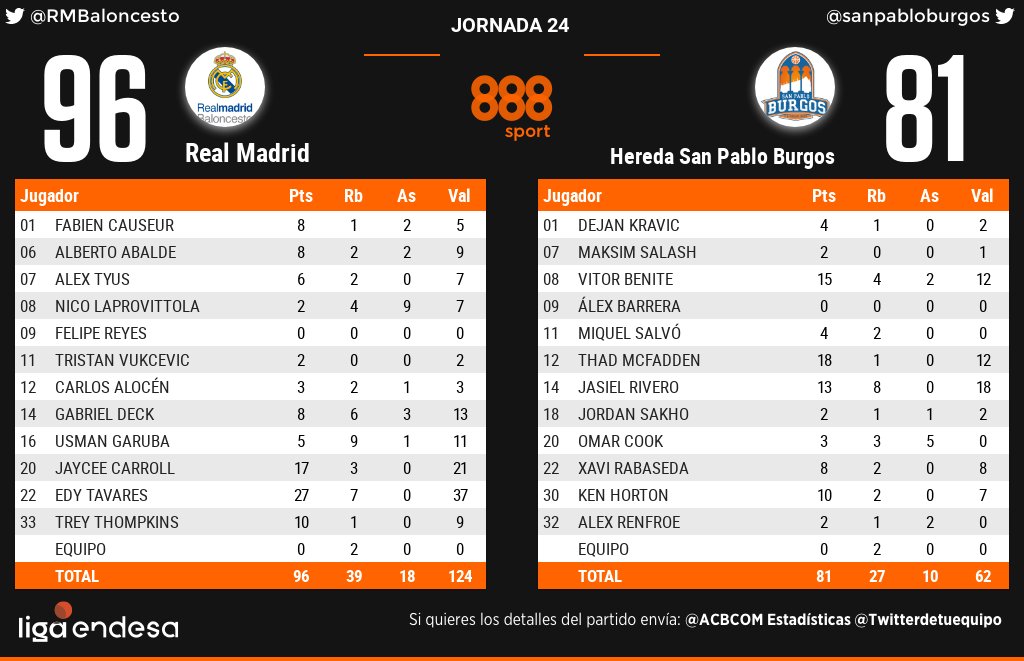 @RMBaloncesto

JORNADA 24

@sanpabloburgos

96

Realmadrid Baloncesto

Real Madrid

888 sport

SAN PABLO BURGOS

Hereda San Pablo Burgos

81

| Jugador | | Pts | Rb | As | Val |
|---|---|---|---|---|---|
| 01 | FABIEN CAUSEUR | 8 | 1 | 2 | 5 |
| 06 | ALBERTO ABALDE | 8 | 2 | 2 | 9 |
| 07 | ALEX TYUS | 6 | 2 | 0 | 7 |
| 08 | NICO LAPROVITTOLA | 2 | 4 | 9 | 7 |
| 09 | FELIPE REYES | 0 | 0 | 0 | 0 |
| 11 | TRISTAN VUKCEVIC | 2 | 0 | 0 | 2 |
| 12 | CARLOS ALOCÉN | 3 | 2 | 1 | 3 |
| 14 | GABRIEL DECK | 8 | 6 | 3 | 13 |
| 16 | USMAN GARUBA | 5 | 9 | 1 | 11 |
| 20 | JAYCEE CARROLL | 17 | 3 | 0 | 21 |
| 22 | EDY TAVARES | 27 | 7 | 0 | 37 |
| 33 | TREY THOMPKINS | 10 | 1 | 0 | 9 |
| | EQUIPO | 0 | 2 | 0 | 0 |
| | TOTAL | 96 | 39 | 18 | 124 |

| Jugador | | Pts | Rb | As | Val |
|---|---|---|---|---|---|
| 01 | DEJAN KRAVIC | 4 | 1 | 0 | 2 |
| 07 | MAKSIM SALASH | 2 | 0 | 0 | 1 |
| 08 | VITOR BENITE | 15 | 4 | 2 | 12 |
| 09 | ÁLEX BARRERA | 0 | 0 | 0 | 0 |
| 11 | MIQUEL SALVÓ | 4 | 2 | 0 | 0 |
| 12 | THAD MCFADDEN | 18 | 1 | 0 | 12 |
| 14 | JASIEL RIVERO | 13 | 8 | 0 | 18 |
| 18 | JORDAN SAKHO | 2 | 1 | 1 | 2 |
| 20 | OMAR COOK | 3 | 3 | 5 | 0 |
| 22 | XAVI RABASEDA | 8 | 2 | 0 | 8 |
| 30 | KEN HORTON | 10 | 2 | 0 | 7 |
| 32 | ALEX RENFROE | 2 | 1 | 2 | 0 |
| | EQUIPO | 0 | 2 | 0 | 0 |
| | TOTAL | 81 | 27 | 10 | 62 |

liga endesa

Si quieres los detalles del partido envía: @ACBCOM Estadísticas @Twitterdetuequipo